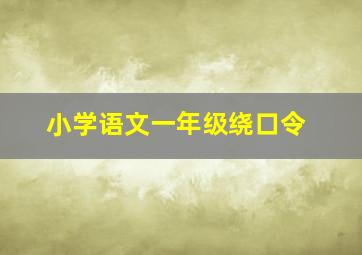 小学语文一年级绕口令